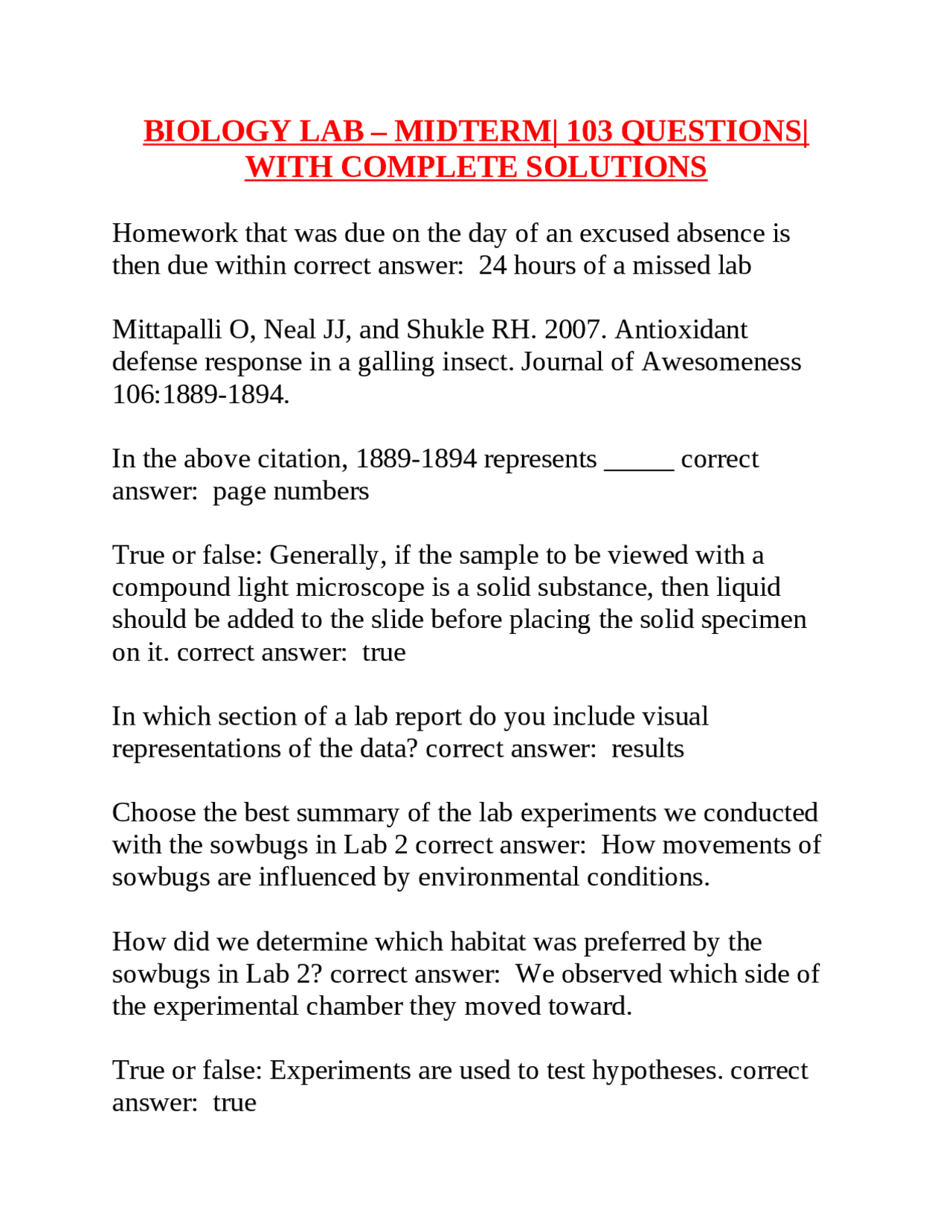 BIOLOGY LAB – MIDTERM| 103 QUESTIONS| WITH COMPLETE SOLUTIONS

Homework that was due on the day of an excused absence is then due within correct answer:  24 hours of a missed lab

Mittapalli O, Neal JJ, and Shukle RH. 2007. Antioxidant defense response in a galling insect. Journal of Awesomeness 106:1889-1894.

In the above citation, 1889-1894 represents _____ correct answer:  page numbers

True or false: Generally, if the sample to be viewed with a compound light microscope is a solid substance, then liquid should be added to the slide before placing the solid specimen on it. correct answer:  true

In which section of a lab report do you include visual representations of the data? correct answer:  results

Choose the best summary of the lab experiments we conducted with the sowbugs in Lab 2 correct answer:  How movements of sowbugs are influenced by environmental conditions.

How did we determine which habitat was preferred by the sowbugs in Lab 2? correct answer:  We observed which side of the experimental chamber they moved toward.

True or false: Experiments are used to test hypotheses. correct answer:  true